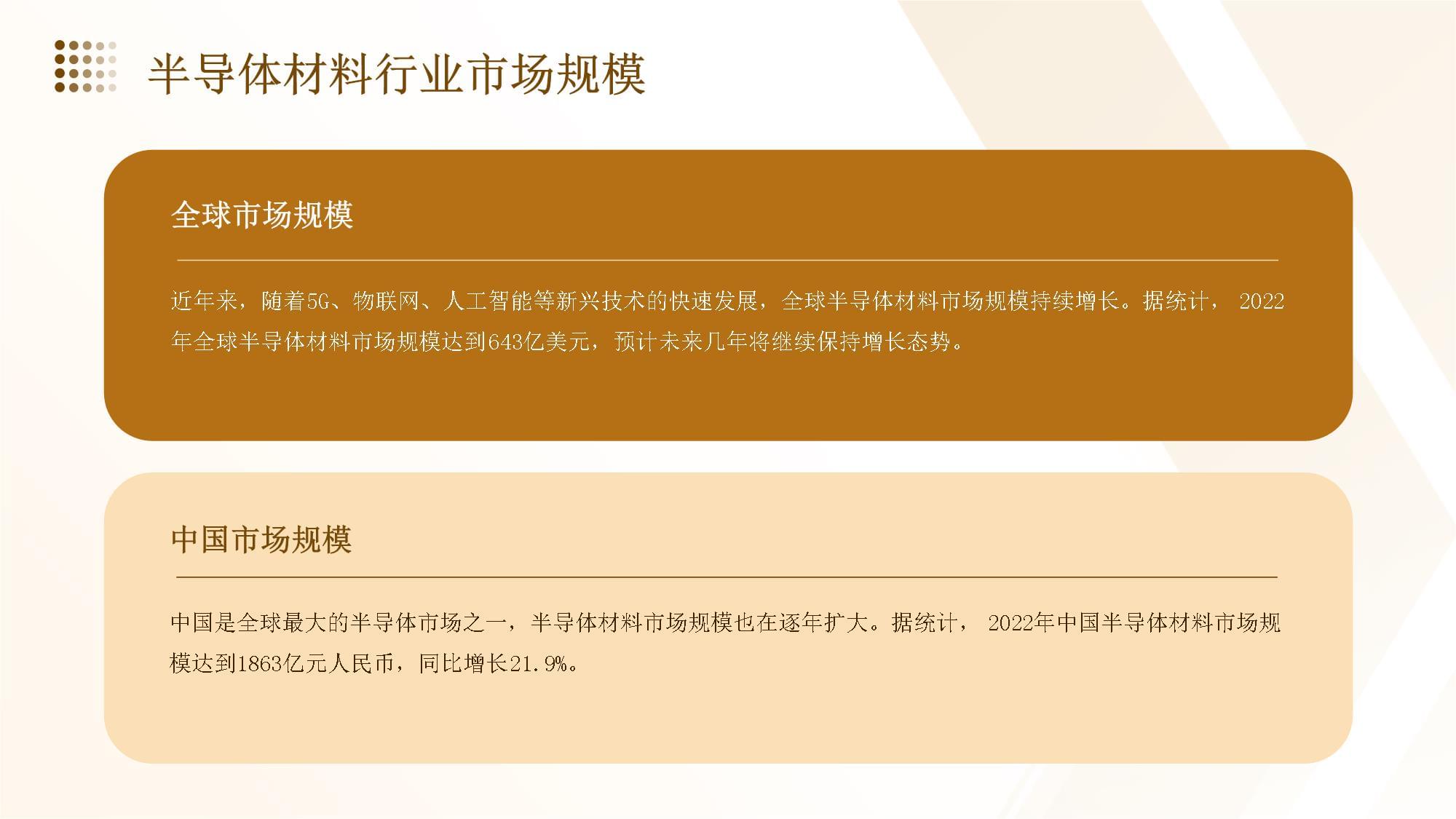 半导体材料行业市场规模

全球市场规模

近年来，随着5G、物联网、人工智能等新兴技术的快速发展，全球半导体材料市场规模持续增长。据统计， 2022年全球半导体材料市场规模达到643亿美元，预计未来几年将继续保持增长态势。

中国市场规模

中国是全球最大的半导体市场之一，半导体材料市场规模也在逐年扩大。据统计， 2022年中国半导体材料市场规模达到1863亿元人民币，同比增长21.9%。